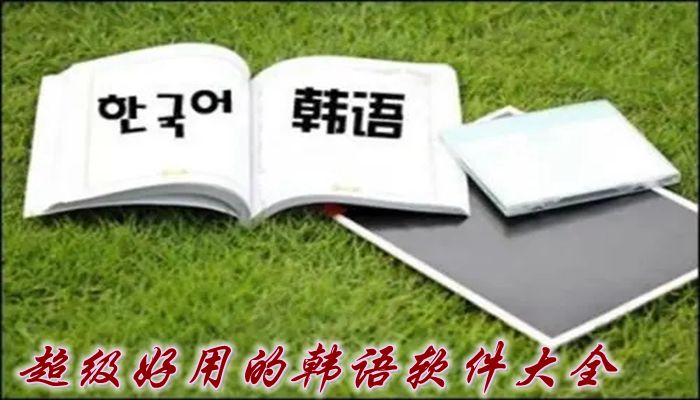 한국어 韩语

超级好用的韩语软件大全